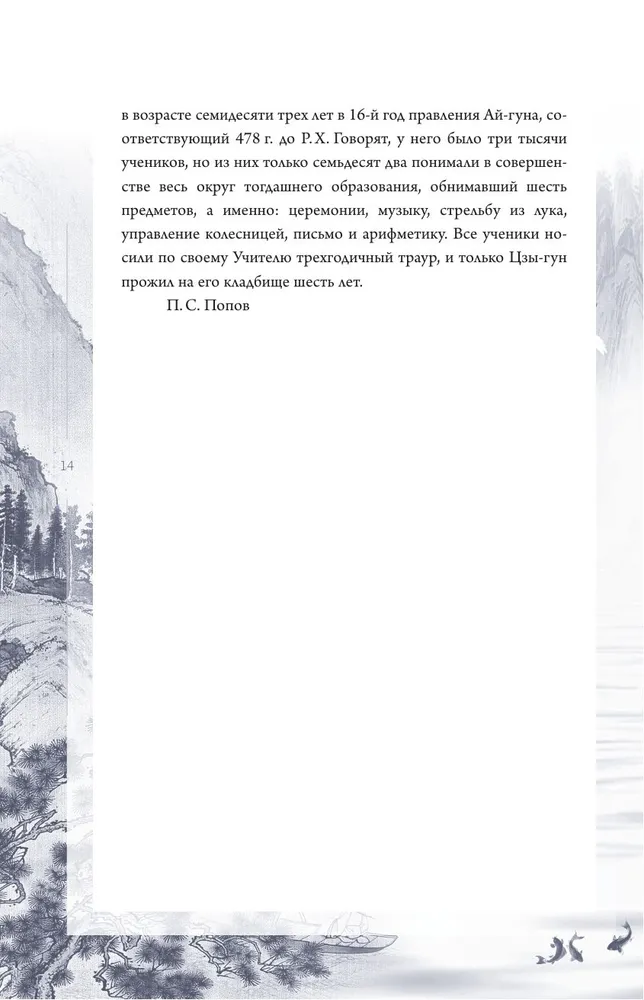 в возрасте семидесяти трех лет в 16-й год правления Ай-гуна, соответствующий 478 г. до Р. Х. Говорят, у него было три тысячи учеников, но из них только семьдесят два понимали в совершенстве весь округ тогдашнего образования, обнимавший шесть предметов, а именно: церемонии, музыку, стрельбу из лука, управление колесницей, письмо и арифметику. Все ученики носили по своему Учителю трехгодичный траур, и только Цзы-гун прожил на его кладбище шесть лет.

П. С. Попов

14